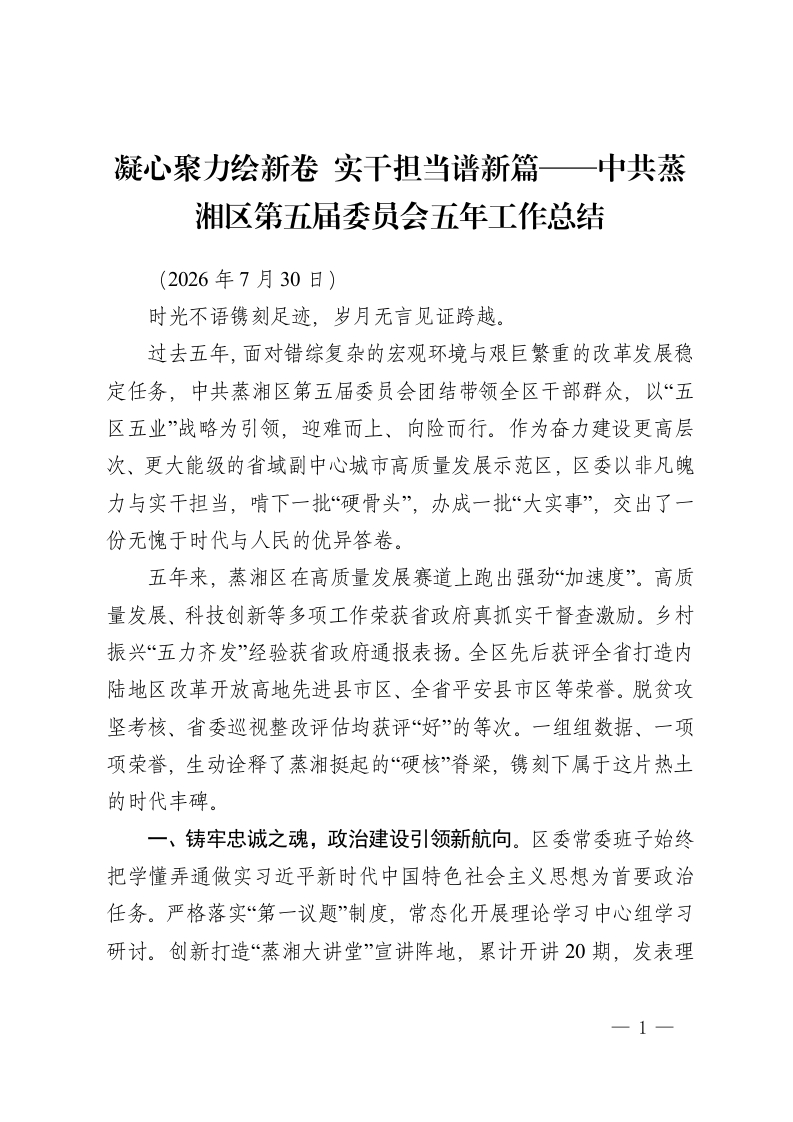 凝心聚力绘新卷 实干担当谱新篇——中共蒸湘区第五届委员会五年工作总结

（2026 年 7 月 30 日）

时光不语镌刻足迹，岁月无言见证跨越。

过去五年，面对错综复杂的宏观环境与艰巨繁重的改革发展稳定任务，中共蒸湘区第五届委员会团结带领全区干部群众，以“五区五业”战略为引领，迎难而上、向险而行。作为奋力建设更高层次、更大能级的省域副中心城市高质量发展示范区，区委以非凡魄力与实干担当，啃下一批“硬骨头”，办成一批“大实事”，交出了一份无愧于时代与人民的优异答卷。

五年来，蒸湘区在高质量发展赛道上跑出强劲“加速度”。高质量发展、科技创新等多项工作荣获省政府真抓实干督查激励。乡村振兴“五力齐发”经验获省政府通报表扬。全区先后获评全省打造内陆地区改革开放高地先进县市区、全省平安县市区等荣誉。脱贫攻坚考核、省委巡视整改评估均获评“好”的等次。一组组数据、一项项荣誉，生动诠释了蒸湘挺起的“硬核”脊梁，镌刻下属于这片热土的时代丰碑。

一、铸牢忠诚之魂，政治建设引领新航向。区委常委班子始终把学懂弄通做实习近平新时代中国特色社会主义思想为首要政治任务。严格落实“第一议题”制度，常态化开展理论学习中心组学习研讨。创新打造“蒸湘大讲堂”宣讲阵地，累计开讲 20 期，发表理

— 1 —